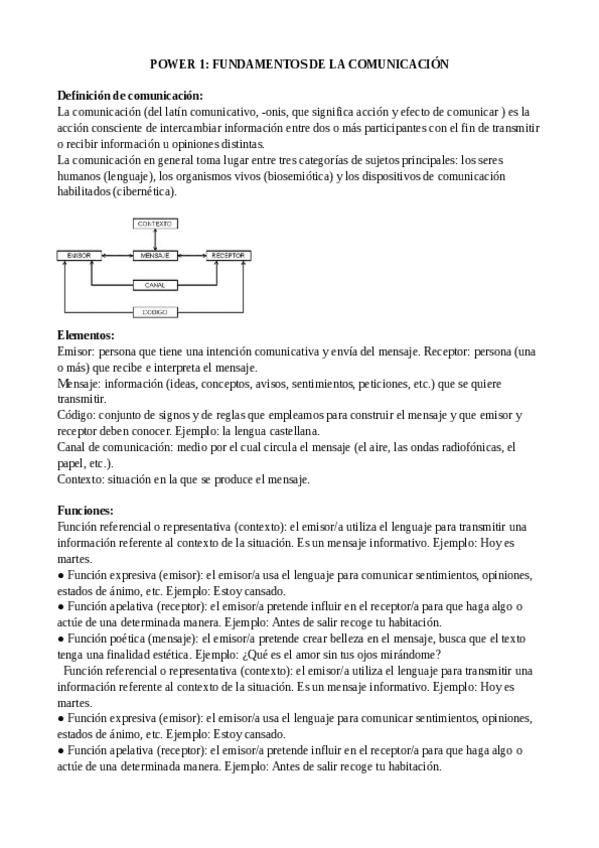 POWER 1: FUNDAMENTOS DE LA COMUNICACIÓN

Definición de comunicación:
La comunicación (del latín communicativo, -onis, que significa acción y efecto de comunicar ) es la acción consciente de intercambiar información entre dos o más participantes con el fin de transmitir o recibir información u opiniones distintas.
La comunicación en general toma lugar entre tres categorías de sujetos principales: los seres humanos (lenguaje), los organismos vivos (biosemiótica) y los dispositivos de comunicación habilitados (cibernética).

CONTEXTO
EMISOR
MENSAJE
RECEPTOR
CANAL
CODIGO

Elementos:
Emisor: persona que tiene una intención comunicativa y envía del mensaje. Receptor: persona (una o más) que recibe e interpreta el mensaje.
Mensaje: información (ideas, conceptos, avisos, sentimientos, peticiones, etc.) que se quiere transmitir.
Código: conjunto de signos y de reglas que empleamos para construir el mensaje y que emisor y receptor deben conocer. Ejemplo: la lengua castellana.
Canal de comunicación: medio por el cual circula el mensaje (el aire, las ondas radiofónicas, el papel, etc.).
Contexto: situación en la que se produce el mensaje.

Funciones:
Función referencial o representativa (contexto): el emisor/a utiliza el lenguaje para transmitir una información referente al contexto de la situación. Es un mensaje informativo. Ejemplo: Hoy es martes.
● Función expresiva (emisor): el emisor/a usa el lenguaje para comunicar sentimientos, opiniones, estados de ánimo, etc. Ejemplo: Estoy cansado.
● Función apelativa (receptor): el emisor/a pretende influir en el receptor/a para que haga algo o actúe de una determinada manera. Ejemplo: Antes de salir recoge tu habitación.
● Función poética (mensaje): el emisor/a pretende crear belleza en el mensaje, busca que el texto tenga una finalidad estética. Ejemplo: ¿Qué es el amor sin tus ojos mirándome?
Función referencial o representativa (contexto): el emisor/a utiliza el lenguaje para transmitir una información referente al contexto de la situación. Es un mensaje informativo. Ejemplo: Hoy es martes.
● Función expresiva (emisor): el emisor/a usa el lenguaje para comunicar sentimientos, opiniones, estados de ánimo, etc. Ejemplo: Estoy cansado.
● Función apelativa (receptor): el emisor/a pretende influir en el receptor/a para que haga algo o actúe de una determinada manera. Ejemplo: Antes de salir recoge tu habitación.